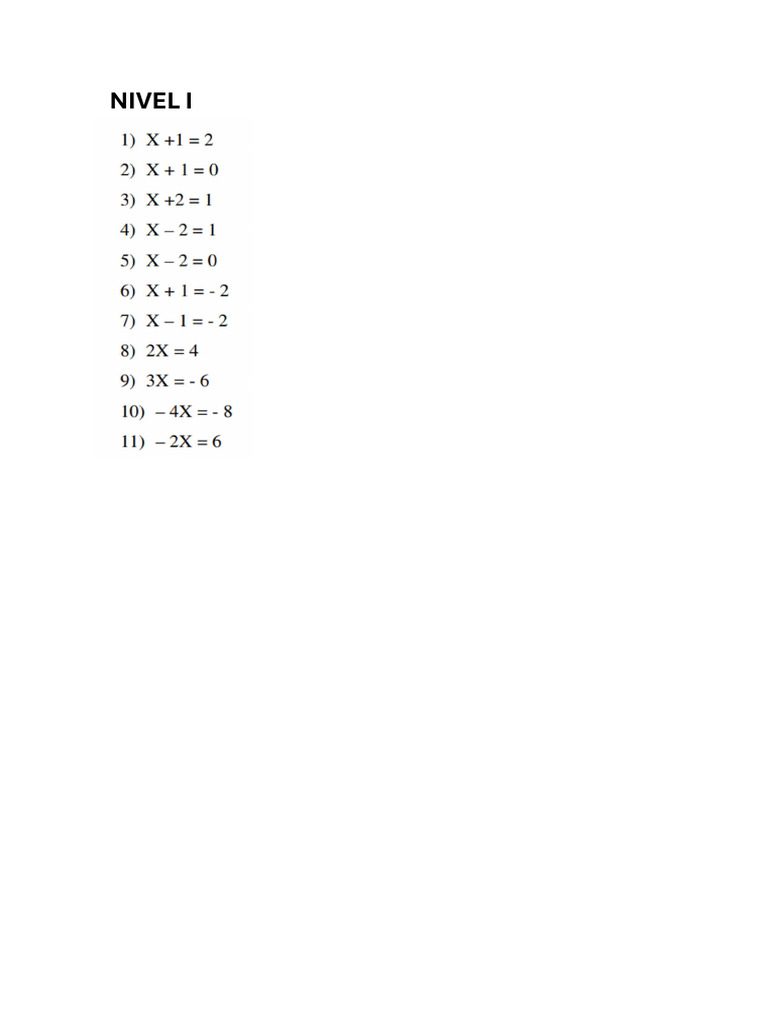 NIVEL I

1) $X + 1 = 2$
2) $X + 1 = 0$
3) $X + 2 = 1$
4) $X - 2 = 1$
5) $X - 2 = 0$
6) $X + 1 = -2$
7) $X - 1 = -2$
8) $2X = 4$
9) $3X = -6$
10) $-4X = -8$
11) $-2X = 6$